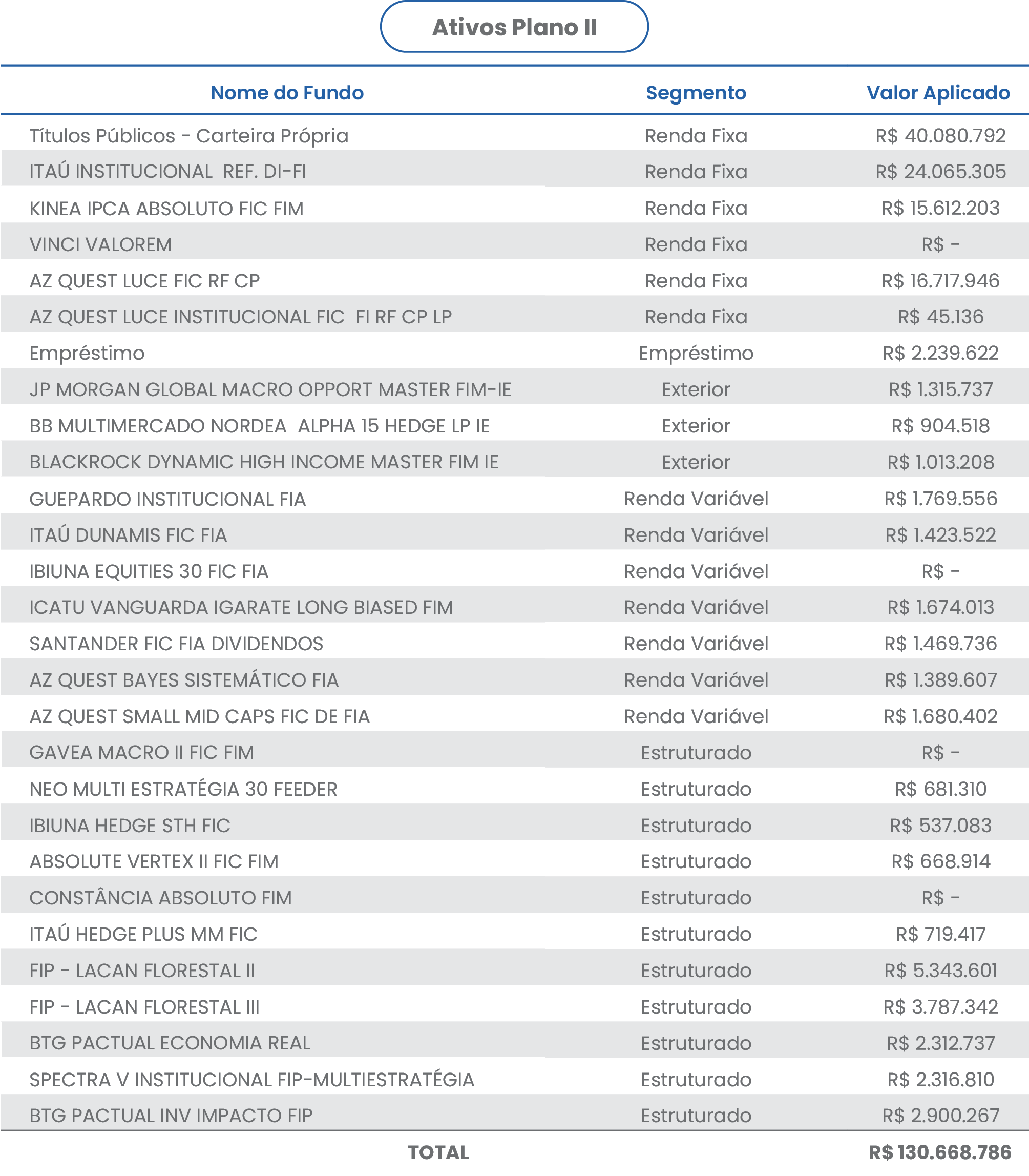 Ativos Plano II

| Nome do Fundo | Segmento | Valor Aplicado |
|---|---|---|
| Títulos Públicos - Carteira Própria | Renda Fixa | R$ 40.080.792 |
| ITAÚ INSTITUCIONAL REF. DI-FI | Renda Fixa | R$ 24.065.305 |
| KINEA IPCA ABSOLUTO FIC FIM | Renda Fixa | R$ 15.612.203 |
| VINCI VALOREM | Renda Fixa | R$ - |
| AZ QUEST LUCE FIC RF CP | Renda Fixa | R$ 16.717.946 |
| AZ QUEST LUCE INSTITUCIONAL FIC FI RF CP LP | Renda Fixa | R$ 45.136 |
| Empréstimo | Empréstimo | R$ 2.239.622 |
| JP MORGAN GLOBAL MACRO OPPORT MASTER FIM-IE | Exterior | R$ 1.315.737 |
| BB MULTIMERCADO NORDEA ALPHA 15 HEDGE LP IE | Exterior | R$ 904.518 |
| BLACKROCK DYNAMIC HIGH INCOME MASTER FIM IE | Exterior | R$ 1.013.208 |
| GUEPARDO INSTITUCIONAL FIA | Renda Variável | R$ 1.769.556 |
| ITAÚ DUNAMIS FIC FIA | Renda Variável | R$ 1.423.522 |
| IBIUNA EQUITIES 30 FIC FIA | Renda Variável | R$ - |
| ICATU VANGUARDA IGARATE LONG BIASED FIM | Renda Variável | R$ 1.674.013 |
| SANTANDER FIC FIA DIVIDENDOS | Renda Variável | R$ 1.469.736 |
| AZ QUEST BAYES SISTEMÁTICO FIA | Renda Variável | R$ 1.389.607 |
| AZ QUEST SMALL MID CAPS FIC DE FIA | Renda Variável | R$ 1.680.402 |
| GAVEA MACRO II FIC FIM | Estruturado | R$ - |
| NEO MULTI ESTRATÉGIA 30 FEEDER | Estruturado | R$ 681.310 |
| IBIUNA HEDGE STH FIC | Estruturado | R$ 537.083 |
| ABSOLUTE VERTEX II FIC FIM | Estruturado | R$ 668.914 |
| CONSTÂNCIA ABSOLUTO FIM | Estruturado | R$ - |
| ITAÚ HEDGE PLUS MM FIC | Estruturado | R$ 719.417 |
| FIP - LACAN FLORESTAL II | Estruturado | R$ 5.343.601 |
| FIP - LACAN FLORESTAL III | Estruturado | R$ 3.787.342 |
| BTG PACTUAL ECONOMIA REAL | Estruturado | R$ 2.312.737 |
| SPECTRA V INSTITUCIONAL FIP-MULTIESTRATÉGIA | Estruturado | R$ 2.316.810 |
| BTG PACTUAL INV IMPACTO FIP | Estruturado | R$ 2.900.267 |
| TOTAL | | R$ 130.668.786 |